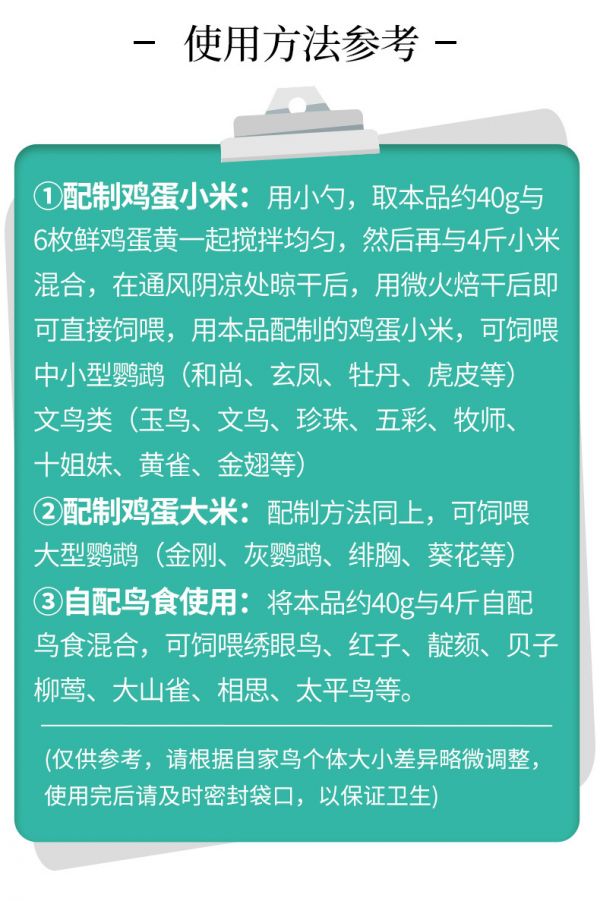 - 使用方法参考 -

①配制鸡蛋小米：用小勺，取本品约40g与6枚鲜鸡蛋黄一起搅拌均匀，然后再与4斤小米混合，在通风阴凉处晾干后，用微火焙干后即可直接饲喂，用本品配制的鸡蛋小米，可饲喂中小型鹦鹉（和尚、玄凤、牡丹、虎皮等）文鸟类（玉鸟、文鸟、珍珠、五彩、牧师、十姐妹、黄雀、金翅等）

②配制鸡蛋大米：配制方法同上，可饲喂大型鹦鹉（金刚、灰鹦鹉、绯胸、葵花等）

③自配鸟食使用：将本品约40g与4斤自配鸟食混合，可饲喂绣眼鸟、红子、靛颏、贝子柳莺、大山雀、相思、太平鸟等。

(仅供参考，请根据自家鸟个体大小差异略微调整，使用完后请及时密封袋口，以保证卫生)